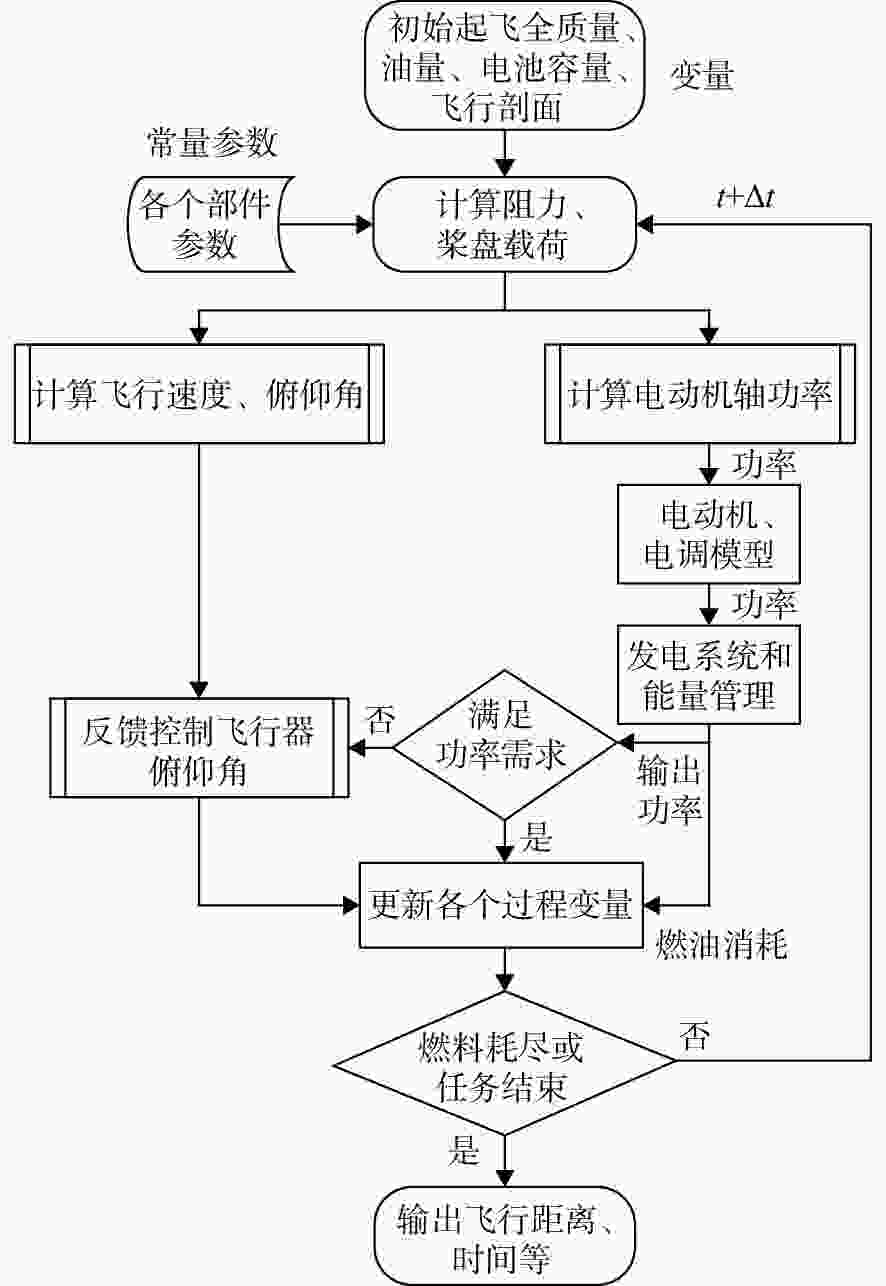 初始起飞全质量、油量、电池容量、飞行剖面

变量

常量参数

各个部件参数

计算阻力、桨盘载荷

$t+\Delta t$

计算飞行速度、俯仰角

计算电动机轴功率

功率

电动机、电调模型

功率

发电系统和能量管理

反馈控制飞行器俯仰角

否

满足功率需求

输出功率

是

更新各个过程变量

燃油消耗

燃料耗尽或任务结束

否

是

输出飞行距离、时间等